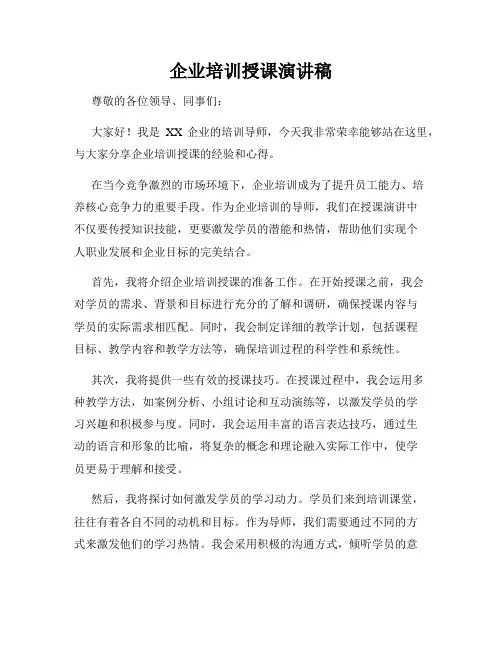 企业培训授课演讲稿

尊敬的各位领导、同事们：

大家好！我是 XX 企业的培训导师，今天我非常荣幸能够站在这里，与大家分享企业培训授课的经验和心得。

在当今竞争激烈的市场环境下，企业培训成为了提升员工能力、培养核心竞争力的重要手段。作为企业培训的导师，我们在授课演讲中不仅要传授知识技能，更要激发学员的潜能和热情，帮助他们实现个人职业发展和企业目标的完美结合。

首先，我将介绍企业培训授课的准备工作。在开始授课之前，我会对学员的需求、背景和目标进行充分的了解和调研，确保授课内容与学员的实际需求相匹配。同时，我会制定详细的教学计划，包括课程目标、教学内容和教学方法等，确保培训过程的科学性和系统性。

其次，我将提供一些有效的授课技巧。在授课过程中，我会运用多种教学方法，如案例分析、小组讨论和互动演练等，以激发学员的学习兴趣和积极参与度。同时，我会运用丰富的语言表达技巧，通过生动的语言和形象的比喻，将复杂的概念和理论融入实际工作中，使学员更易于理解和接受。

然后，我将探讨如何激发学员的学习动力。学员们来到培训课堂，往往有着各自不同的动机和目标。作为导师，我们需要通过不同的方式来激发他们的学习热情。我会采用积极的沟通方式，倾听学员的意